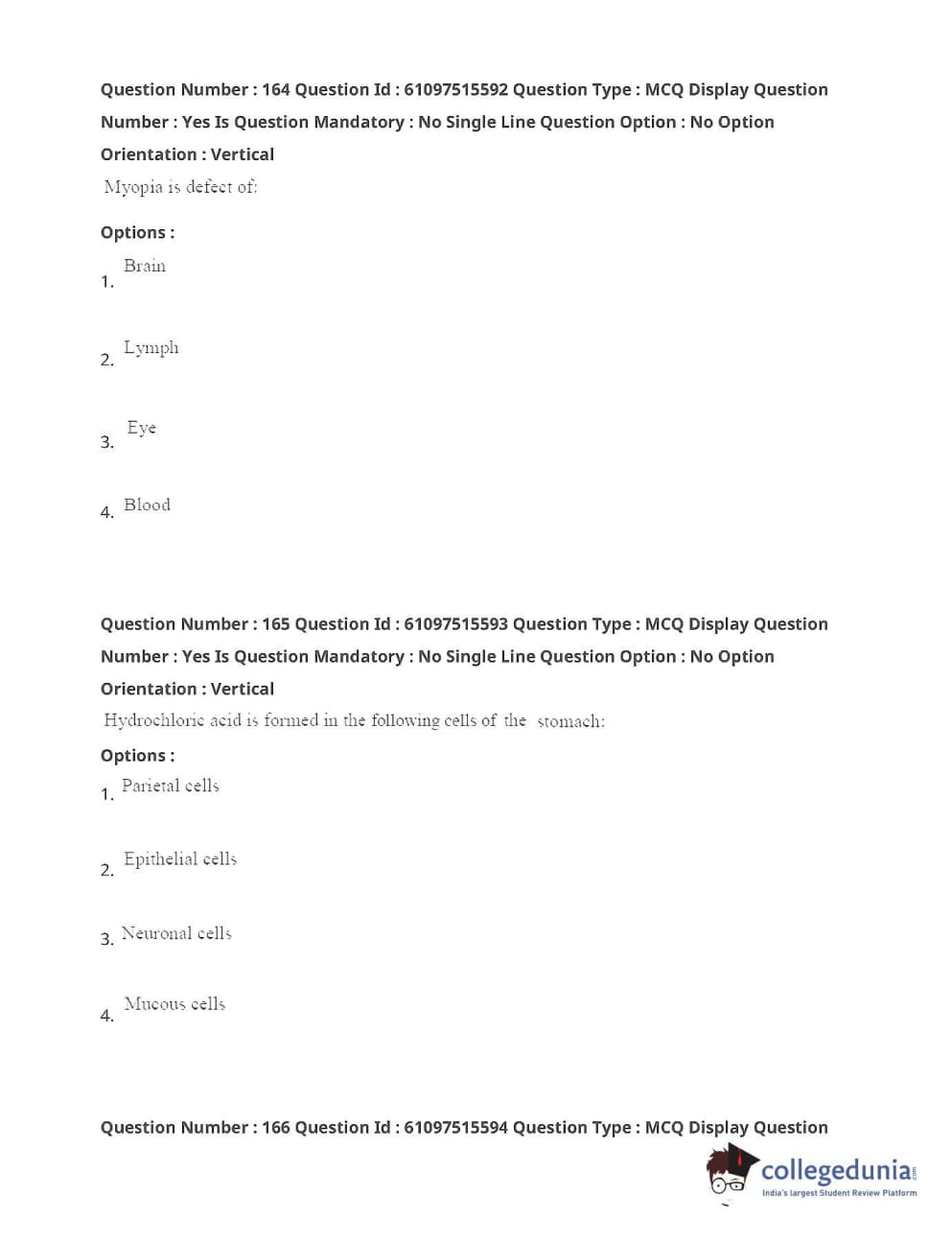 Question Number : 164 Question Id : 61097515592 Question Type : MCQ Display Question Number : Yes Is Question Mandatory : No Single Line Question Option : No Option Orientation : Vertical

Myopia is defect of:

Options :

1. Brain

2. Lymph

3. Eye

4. Blood

Question Number : 165 Question Id : 61097515593 Question Type : MCQ Display Question Number : Yes Is Question Mandatory : No Single Line Question Option : No Option Orientation : Vertical

Hydrochloric acid is formed in the following cells of the stomach:

Options :

1. Parietal cells

2. Epithelial cells

3. Neuronal cells

4. Mucous cells

Question Number : 166 Question Id : 61097515594 Question Type : MCQ Display Question

collegedunia.com
India's largest Student Review Platform